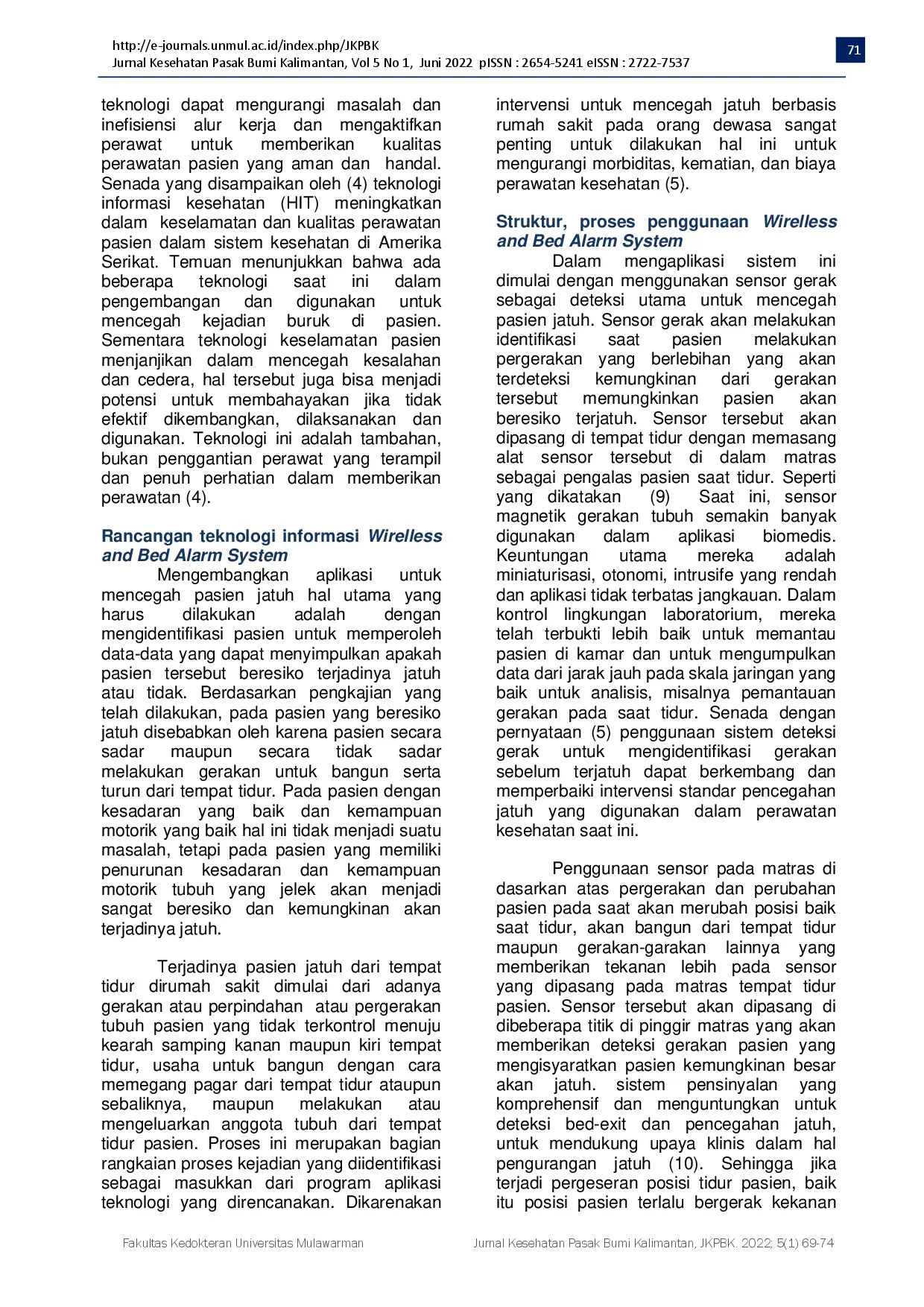 http://e-journals.unmul.ac.id/index.php/JKPBK
Jurnal Kesehatan Pasak Bumi Kalimantan, Vol 5 No 1, Juni 2022 pISSN : 2654-5241 eISSN : 2722-7537

71

teknologi dapat mengurangi masalah dan inefisiensi alur kerja dan mengaktifkan perawat untuk memberikan kualitas perawatan pasien yang aman dan handal. Senada yang disampaikan oleh (4) teknologi informasi kesehatan (HIT) meningkatkan dalam keselamatan dan kualitas perawatan pasien dalam sistem kesehatan di Amerika Serikat. Temuan menunjukkan bahwa ada beberapa teknologi saat ini dalam pengembangan dan digunakan untuk mencegah kejadian buruk di pasien. Sementara teknologi keselamatan pasien menjanjikan dalam mencegah kesalahan dan cedera, hal tersebut juga bisa menjadi potensi untuk membahayakan jika tidak efektif dikembangkan, dilaksanakan dan digunakan. Teknologi ini adalah tambahan, bukan penggantian perawat yang terampil dan penuh perhatian dalam memberikan perawatan (4).

Rancangan teknologi informasi Wirelless and Bed Alarm System
Mengembangkan aplikasi untuk mencegah pasien jatuh hal utama yang harus dilakukan adalah dengan mengidentifikasi pasien untuk memperoleh data-data yang dapat menyimpulkan apakah pasien tersebut beresiko terjadinya jatuh atau tidak. Berdasarkan pengkajian yang telah dilakukan, pada pasien yang beresiko jatuh disebabkan oleh karena pasien secara sadar maupun secara tidak sadar melakukan gerakan untuk bangun serta turun dari tempat tidur. Pada pasien dengan kesadaran yang baik dan kemampuan motorik yang baik hal ini tidak menjadi suatu masalah, tetapi pada pasien yang memiliki penurunan kesadaran dan kemampuan motorik tubuh yang jelek akan menjadi sangat beresiko dan kemungkinan akan terjadinya jatuh.

Terjadinya pasien jatuh dari tempat tidur dirumah sakit dimulai dari adanya gerakan atau perpindahan atau pergerakan tubuh pasien yang tidak terkontrol menuju kearah samping kanan maupun kiri tempat tidur, usaha untuk bangun dengan cara memegang pagar dari tempat tidur ataupun sebaliknya, maupun melakukan atau mengeluarkan anggota tubuh dari tempat tidur pasien. Proses ini merupakan bagian rangkaian proses kejadian yang diidentifikasi sebagai masukkan dari program aplikasi teknologi yang direncanakan. Dikarenakan intervensi untuk mencegah jatuh berbasis rumah sakit pada orang dewasa sangat penting untuk dilakukan hal ini untuk mengurangi morbiditas, kematian, dan biaya perawatan kesehatan (5).

Struktur, proses penggunaan Wirelless and Bed Alarm System
Dalam mengaplikasi sistem ini dimulai dengan menggunakan sensor gerak sebagai deteksi utama untuk mencegah pasien jatuh. Sensor gerak akan melakukan identifikasi saat pasien melakukan pergerakan yang berlebihan yang akan terdeteksi kemungkinan dari gerakan tersebut memungkinkan pasien akan beresiko terjatuh. Sensor tersebut akan dipasang di tempat tidur dengan memasang alat sensor tersebut di dalam matras sebagai pengalas pasien saat tidur. Seperti yang dikatakan (9) Saat ini, sensor magnetik gerakan tubuh semakin banyak digunakan dalam aplikasi biomedis. Keuntungan utama mereka adalah miniaturisasi, otonomi, intrusife yang rendah dan aplikasi tidak terbatas jangkauan. Dalam kontrol lingkungan laboratorium, mereka telah terbukti lebih baik untuk memantau pasien di kamar dan untuk mengumpulkan data dari jarak jauh pada skala jaringan yang baik untuk analisis, misalnya pemantauan gerakan pada saat tidur. Senada dengan pernyataan (5) penggunaan sistem deteksi gerak untuk mengidentifikasi gerakan sebelum terjatuh dapat berkembang dan memperbaiki intervensi standar pencegahan jatuh yang digunakan dalam perawatan kesehatan saat ini.

Penggunaan sensor pada matras di dasarkan atas pergerakan dan perubahan pasien pada saat akan merubah posisi baik saat tidur, akan bangun dari tempat tidur maupun gerakan-garakan lainnya yang memberikan tekanan lebih pada sensor yang dipasang pada matras tempat tidur pasien. Sensor tersebut akan dipasang di dibeberapa titik di pinggir matras yang akan memberikan deteksi gerakan pasien yang mengisyaratkan pasien kemungkinan besar akan jatuh. sistem pensinyalan yang komprehensif dan menguntungkan untuk deteksi bed-exit dan pencegahan jatuh, untuk mendukung upaya klinis dalam hal pengurangan jatuh (10). Sehingga jika terjadi pergeseran posisi tidur pasien, baik itu posisi pasien terlalu bergerak kekanan

Fakultas Kedokteran Universitas Mulawarman

Jurnal Kesehatan Pasak Bumi Kalimantan, JKPBK. 2022; 5(1) 69-74